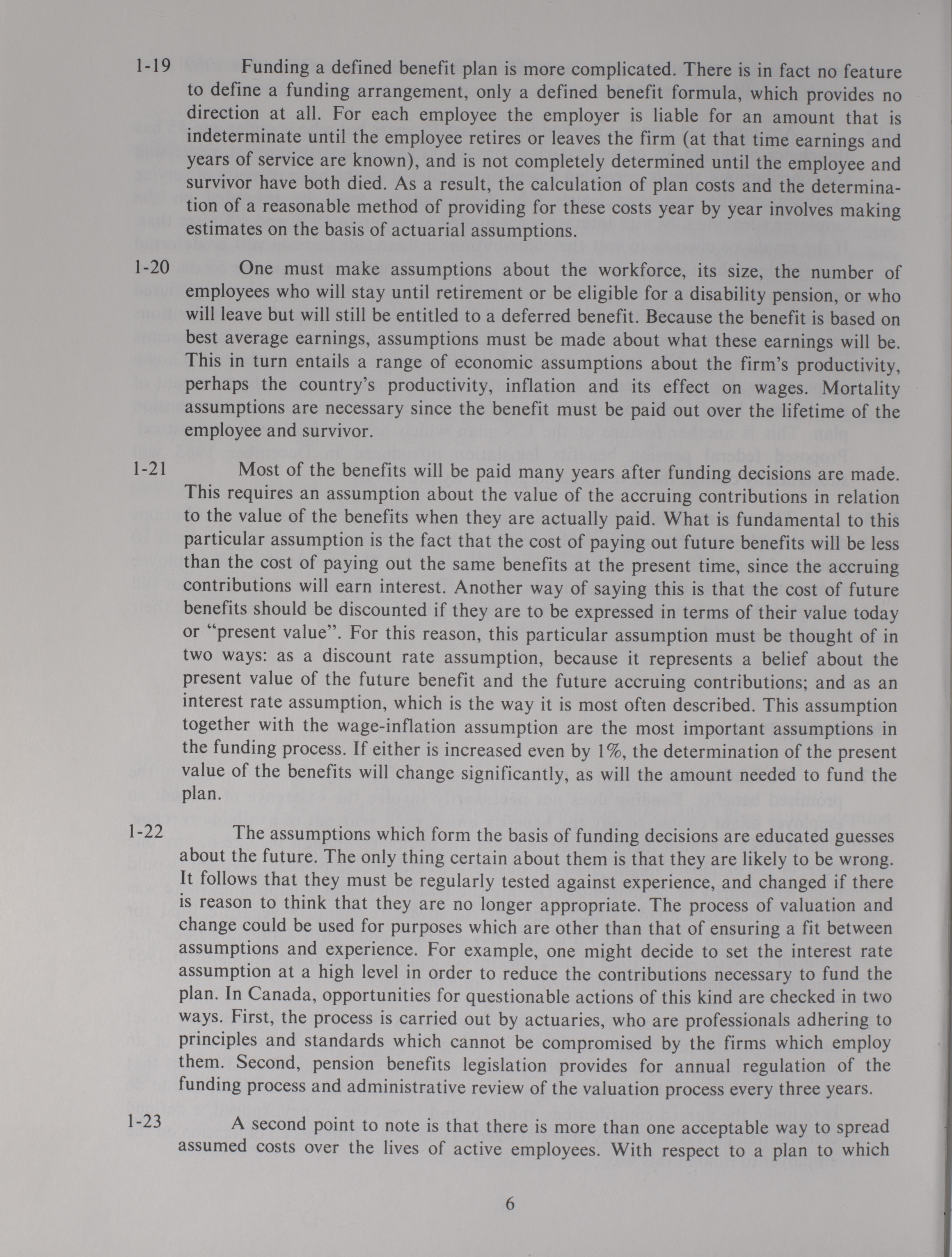 1-19 Funding a defined benefit plan is more complicated. There is in fact no feature to define a funding arrangement, only a defined benefit formula, which provides no direction at all. For each employee the employer is liable for an amount that is indeterminate until the employee retires or leaves the firm (at that time earnings and years of service are known), and is not completely determined until the employee and survivor have both died. As a result, the calculation of plan costs and the determination of a reasonable method of providing for these costs year by year involves making estimates on the basis of actuarial assumptions.

1-20 One must make assumptions about the workforce, its size, the number of employees who will stay until retirement or be eligible for a disability pension, or who will leave but will still be entitled to a deferred benefit. Because the benefit is based on best average earnings, assumptions must be made about what these earnings will be. This in turn entails a range of economic assumptions about the firm's productivity, perhaps the country's productivity, inflation and its effect on wages. Mortality assumptions are necessary since the benefit must be paid out over the lifetime of the employee and survivor.

1-21 Most of the benefits will be paid many years after funding decisions are made. This requires an assumption about the value of the accruing contributions in relation to the value of the benefits when they are actually paid. What is fundamental to this particular assumption is the fact that the cost of paying out future benefits will be less than the cost of paying out the same benefits at the present time, since the accruing contributions will earn interest. Another way of saying this is that the cost of future benefits should be discounted if they are to be expressed in terms of their value today or "present value". For this reason, this particular assumption must be thought of in two ways: as a discount rate assumption, because it represents a belief about the present value of the future benefit and the future accruing contributions; and as an interest rate assumption, which is the way it is most often described. This assumption together with the wage-inflation assumption are the most important assumptions in the funding process. If either is increased even by 1%, the determination of the present value of the benefits will change significantly, as will the amount needed to fund the plan.

1-22 The assumptions which form the basis of funding decisions are educated guesses about the future. The only thing certain about them is that they are likely to be wrong. It follows that they must be regularly tested against experience, and changed if there is reason to think that they are no longer appropriate. The process of valuation and change could be used for purposes which are other than that of ensuring a fit between assumptions and experience. For example, one might decide to set the interest rate assumption at a high level in order to reduce the contributions necessary to fund the plan. In Canada, opportunities for questionable actions of this kind are checked in two ways. First, the process is carried out by actuaries, who are professionals adhering to principles and standards which cannot be compromised by the firms which employ them. Second, pension benefits legislation provides for annual regulation of the funding process and administrative review of the valuation process every three years.

1-23 A second point to note is that there is more than one acceptable way to spread assumed costs over the lives of active employees. With respect to a plan to which

6